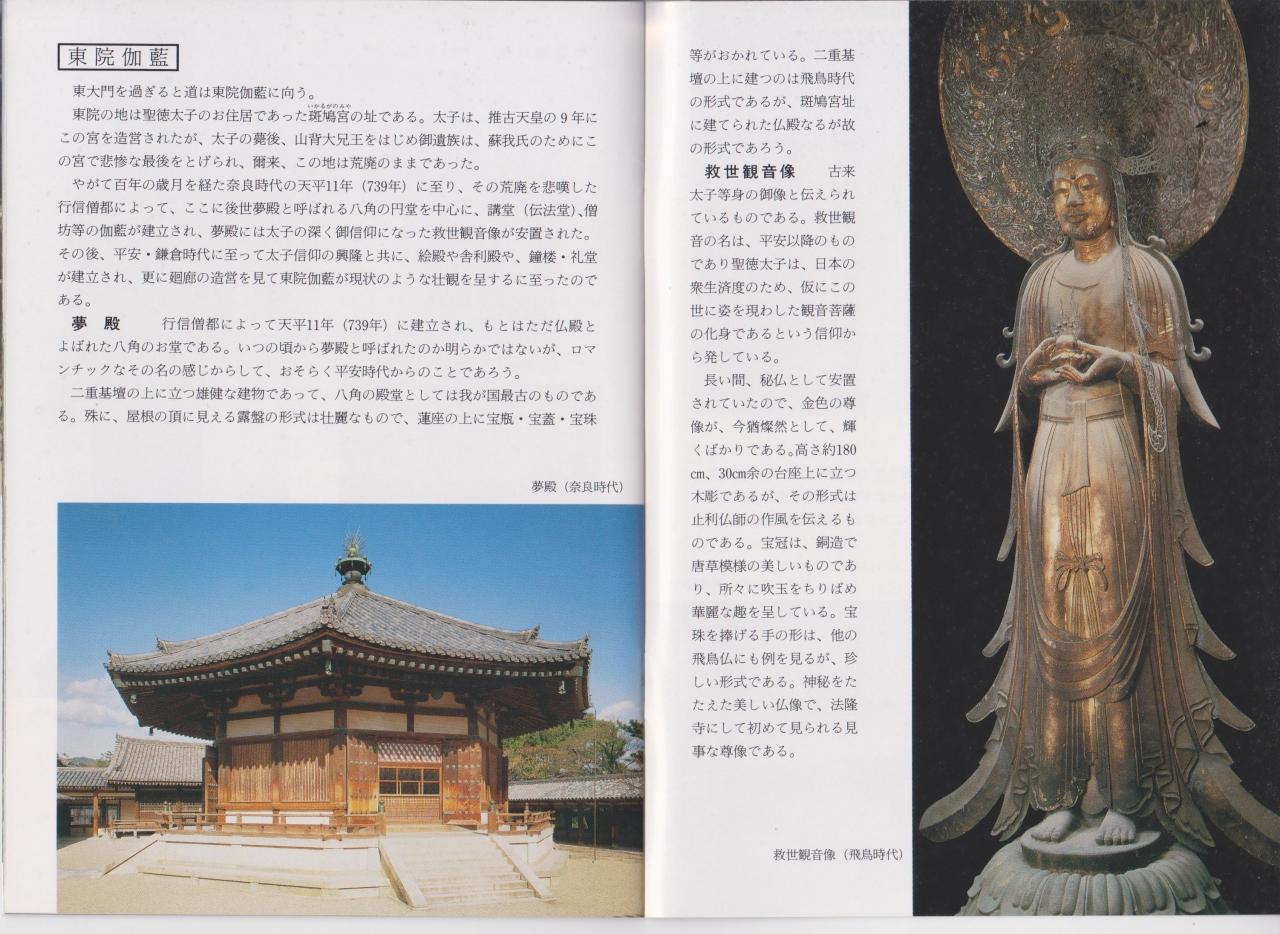 東院伽藍

東大門を過ぎると道は東院伽藍に向う。

東院の地は聖徳太子のお住居であった斑鳩宮（いかるがのみや）の址である。太子は、推古天皇の９年にこの宮を造営されたが、太子の薨後、山背大兄王をはじめ御遺族は、蘇我氏のためにこの宮で悲惨な最後をとげられ、爾来、この地は荒廃のままであった。

やがて百年の歳月を経た奈良時代の天平11年（739年）に至り、その荒廃を悲嘆した行信僧都によって、ここに後世夢殿と呼ばれる八角の円堂を中心に、講堂（伝法堂）、僧坊等の伽藍が建立され、夢殿には太子の深く御信仰になった救世観音像が安置された。その後、平安・鎌倉時代に至って太子信仰の興隆と共に、絵殿や舎利殿や、鐘楼・礼堂が建立され、更に廻廊の造営を見て東院伽藍が現状のような壮観を呈するに至ったのである。

夢　殿　　行信僧都によって天平11年（739年）に建立され、もとはただ仏殿とよばれた八角のお堂である。いつの頃から夢殿と呼ばれたのか明らかではないが、ロマンチックなその名の感じからして、おそらく平安時代からのことであろう。

二重基壇の上に立つ雄健な建物であって、八角の殿堂としては我が国最古のものである。殊に、屋根の頂に見える露盤の形式は壮麗なもので、蓮座の上に宝瓶・宝蓋・宝珠等がおかれている。二重基壇の上に建つのは飛鳥時代の形式であるが、斑鳩宮址に建てられた仏殿なるが故の形式であろう。

夢殿（奈良時代）

救世観音像　　古来太子等身の御像と伝えられているものである。救世観音の名は、平安以降のものであり聖徳太子は、日本の衆生済度のため、仮にこの世に姿を現わした観音菩薩の化身であるという信仰から発している。

長い間、秘仏として安置されていたので、金色の尊像が、今猶燦然として、輝くばかりである。高さ約180cm、30cm余の台座上に立つ木彫であるが、その形式は止利仏師の作風を伝えるものである。宝冠は、銅造で唐草模様の美しいものであり、所々に吹玉をちりばめ華麗な趣を呈している。宝珠を捧げる手の形は、他の飛鳥仏にも例を見るが、珍しい形式である。神秘をたたえた美しい仏像で、法隆寺にして初めて見られる見事な尊像である。

救世観音像（飛鳥時代）